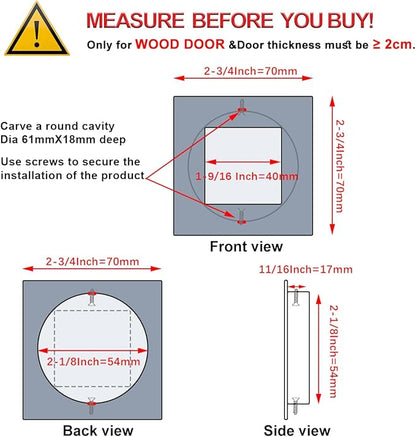 !

MEASURE BEFORE YOU BUY!

Only for WOOD DOOR &Door thickness must be ≥ 2cm.

2-3/4Inch=70mm

Carve a round cavity
Dia 61mmX18mm deep

Use screws to secure the installation of the product

1-9/16 Inch=40mm

2-3/4Inch=70mm

Front view

2-3/4Inch=70mm

2-1/8Inch=54mm

Back view

11/16Inch=17mm

2-1/8Inch=54mm

Side view